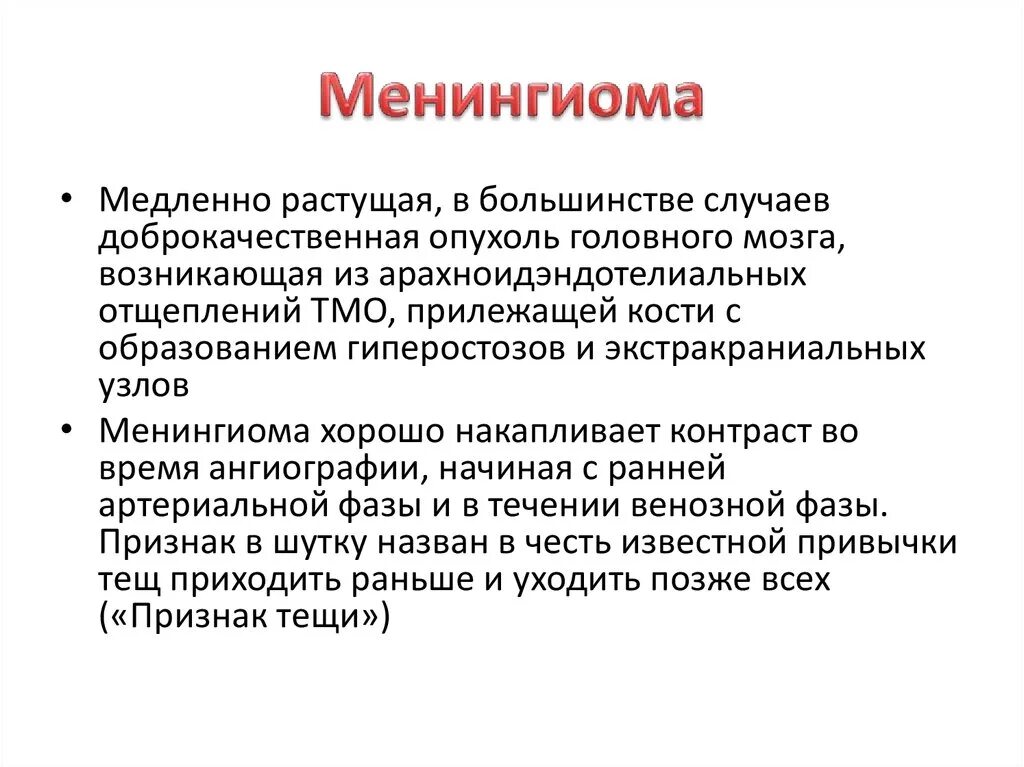 Менингиома

• Медленно растущая, в большинстве случаев доброкачественная опухоль головного мозга, возникающая из арахноидэндотелиальных отщеплений ТМО, прилежащей кости с образованием гиперостозов и экстракраниальных узлов

• Менингиома хорошо накапливает контраст во время ангиографии, начиная с ранней артериальной фазы и в течении венозной фазы. Признак в шутку назван в честь известной привычки тещ приходить раньше и уходить позже всех («Признак тещи»)